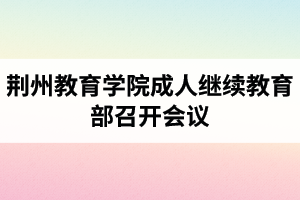 荆州教育学院成人继续教育部召开会议